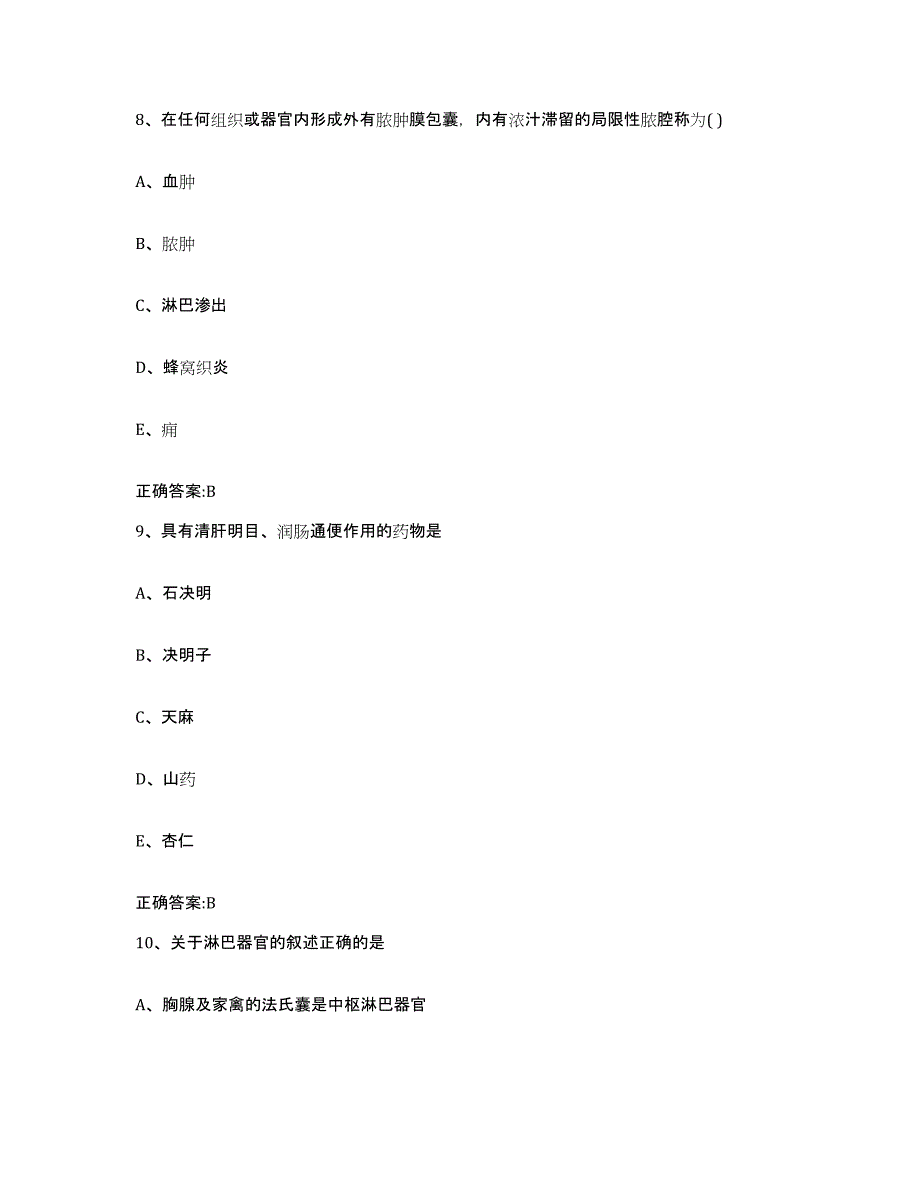 8、在任何组织或器官内形成外有脓肿膜包囊，内有浓汁滞留的局限性脓腔称为( )

A、血肿

B、脓肿

C、淋巴渗出

D、蜂窝织炎

E、痈

正确答案:B

9、具有清肝明目、润肠通便作用的药物是

A、石决明

B、决明子

C、天麻

D、山药

E、杏仁

正确答案:B

10、关于淋巴器官的叙述正确的是

A、胸腺及家禽的法氏囊是中枢淋巴器官